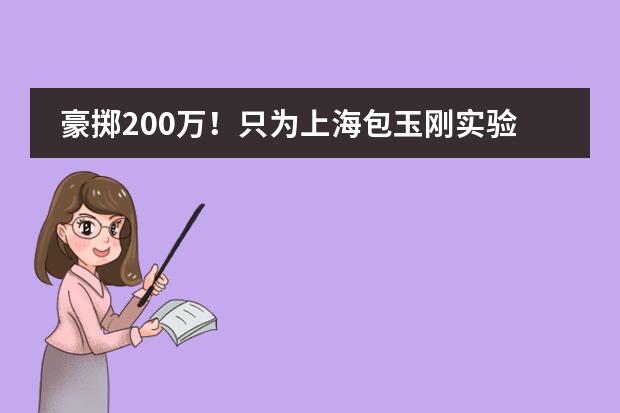 豪掷200万！只为上海包玉刚实验